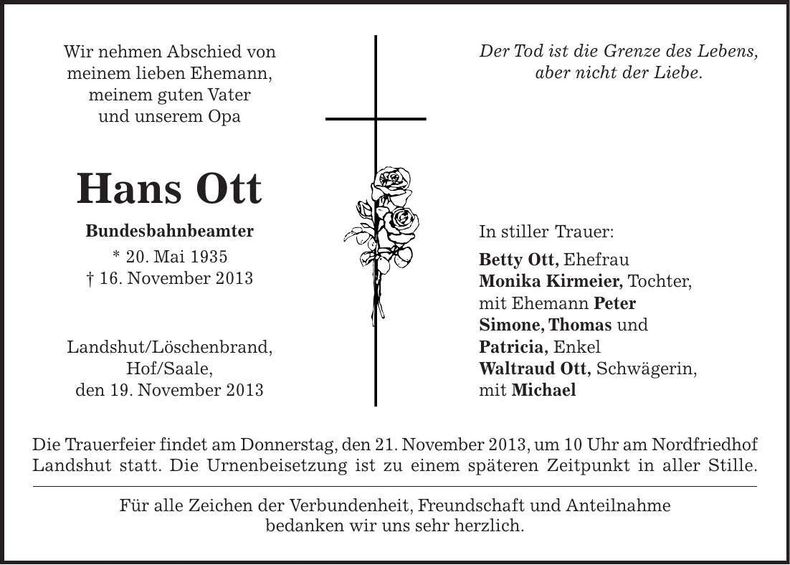 Wir nehmen Abschied von
meinem lieben Ehemann,
meinem guten Vater
und unserem Opa

Hans Ott

Bundesbahnbeamter
* 20. Mai 1935
† 16. November 2013

Landshut/Löschenbrand,
Hof/Saale,
den 19. November 2013

Der Tod ist die Grenze des Lebens,
aber nicht der Liebe.

In stiller Trauer:

Betty Ott, Ehefrau
Monika Kirmeier, Tochter,
mit Ehemann Peter
Simone, Thomas und
Patricia, Enkel
Waltraud Ott, Schwägerin,
mit Michael

Die Trauerfeier findet am Donnerstag, den 21. November 2013, um 10 Uhr am Nordfriedhof Landshut statt. Die Urnenbeisetzung ist zu einem späteren Zeitpunkt in aller Stille.

Für alle Zeichen der Verbundenheit, Freundschaft und Anteilnahme
bedanken wir uns sehr herzlich.